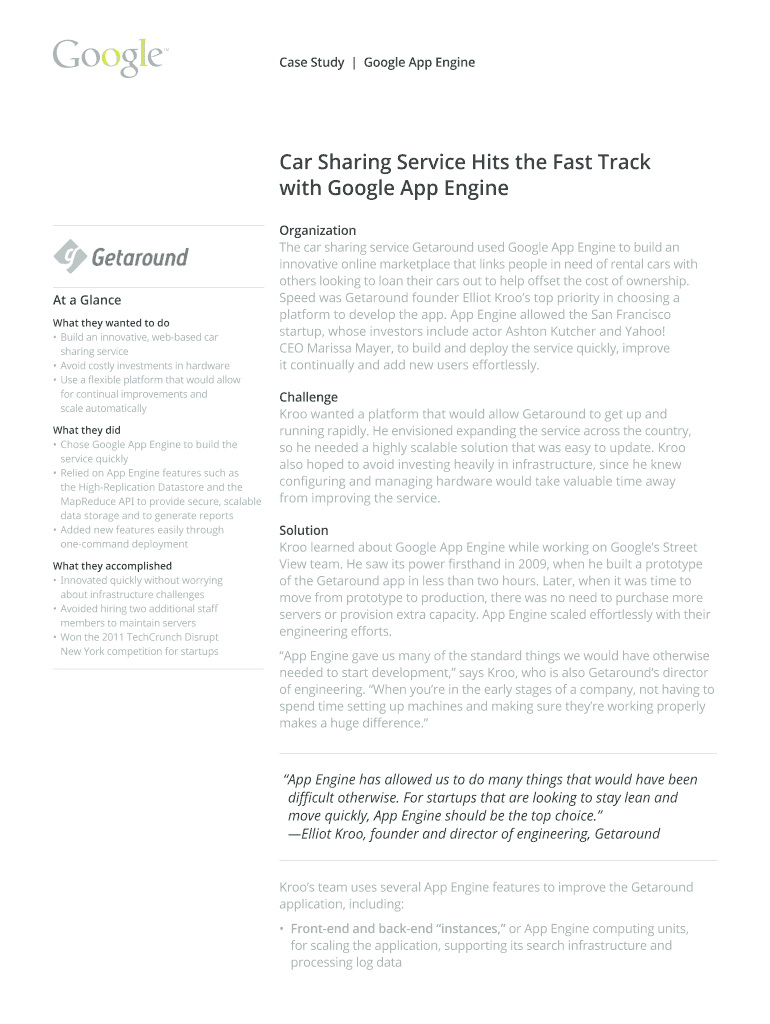 Google™

Case Study | Google App Engine

Car Sharing Service Hits the Fast Track with Google App Engine

Getaround

At a Glance

What they wanted to do
• Build an innovative, web-based car sharing service
• Avoid costly investments in hardware
• Use a flexible platform that would allow for continual improvements and scale automatically

What they did
• Chose Google App Engine to build the service quickly
• Relied on App Engine features such as the High-Replication Datastore and the MapReduce API to provide secure, scalable data storage and to generate reports
• Added new features easily through one-command deployment

What they accomplished
• Innovated quickly without worrying about infrastructure challenges
• Avoided hiring two additional staff members to maintain servers
• Won the 2011 TechCrunch Disrupt New York competition for startups

Organization
The car sharing service Getaround used Google App Engine to build an innovative online marketplace that links people in need of rental cars with others looking to loan their cars out to help offset the cost of ownership. Speed was Getaround founder Elliot Kroo's top priority in choosing a platform to develop the app. App Engine allowed the San Francisco startup, whose investors include actor Ashton Kutcher and Yahoo! CEO Marissa Mayer, to build and deploy the service quickly, improve it continually and add new users effortlessly.

Challenge
Kroo wanted a platform that would allow Getaround to get up and running rapidly. He envisioned expanding the service across the country, so he needed a highly scalable solution that was easy to update. Kroo also hoped to avoid investing heavily in infrastructure, since he knew configuring and managing hardware would take valuable time away from improving the service.

Solution
Kroo learned about Google App Engine while working on Google's Street View team. He saw its power firsthand in 2009, when he built a prototype of the Getaround app in less than two hours. Later, when it was time to move from prototype to production, there was no need to purchase more servers or provision extra capacity. App Engine scaled effortlessly with their engineering efforts.

"App Engine gave us many of the standard things we would have otherwise needed to start development," says Kroo, who is also Getaround's director of engineering. "When you're in the early stages of a company, not having to spend time setting up machines and making sure they're working properly makes a huge difference."

"App Engine has allowed us to do many things that would have been difficult otherwise. For startups that are looking to stay lean and move quickly, App Engine should be the top choice."
—Elliot Kroo, founder and director of engineering, Getaround

Kroo's team uses several App Engine features to improve the Getaround application, including:

• Front-end and back-end "instances," or App Engine computing units, for scaling the application, supporting its search infrastructure and processing log data